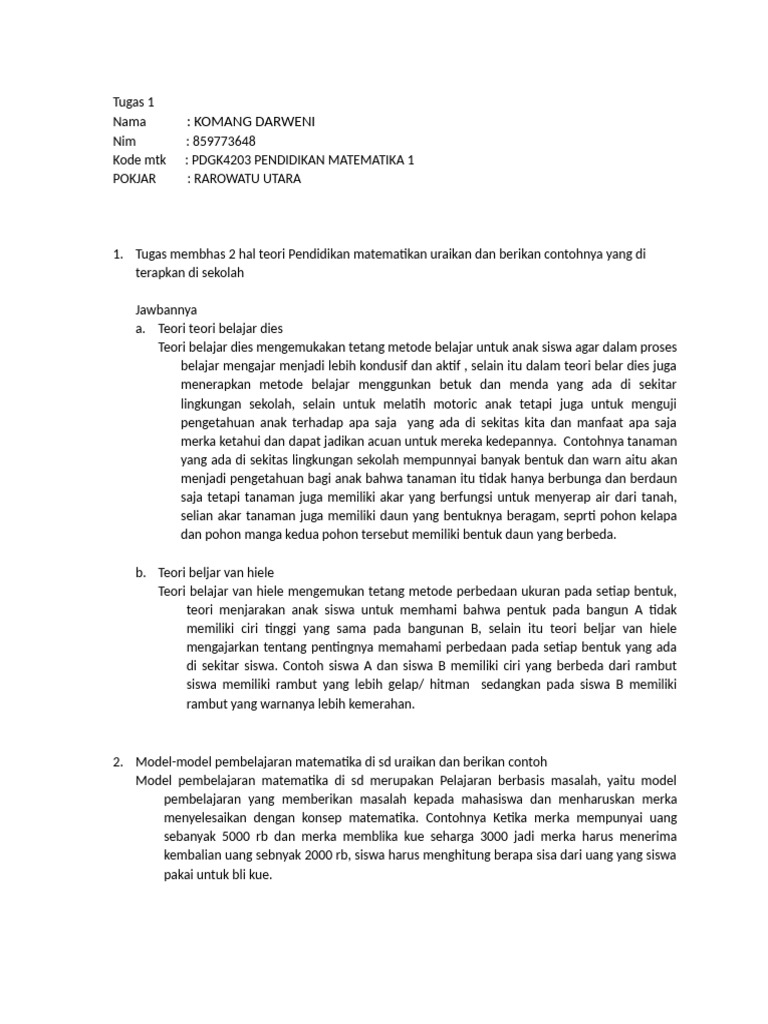 Tugas 1
Nama : KOMANG DARWENI
Nim : 859773648
Kode mtk : PDGK4203 PENDIDIKAN MATEMATIKA 1
POKJAR : RAROWATU UTARA

1. Tugas membhas 2 hal teori Pendidikan matematikan uraikan dan berikan contohnya yang di terapkan di sekolah

Jawbannya
a. Teori teori belajar dies
Teori belajar dies mengemukakan tetang metode belajar untuk anak siswa agar dalam proses belajar mengajar menjadi lebih kondusif dan aktif , selain itu dalam teori belar dies juga menerapkan metode belajar menggunkan betuk dan menda yang ada di sekitar lingkungan sekolah, selain untuk melatih motoric anak tetapi juga untuk menguji pengetahuan anak terhadap apa saja yang ada di sekitas kita dan manfaat apa saja merka ketahui dan dapat jadikan acuan untuk mereka kedepannya. Contohnya tanaman yang ada di sekitas lingkungan sekolah mempunnyai banyak bentuk dan warn aitu akan menjadi pengetahuan bagi anak bahwa tanaman itu tidak hanya berbunga dan berdaun saja tetapi tanaman juga memiliki akar yang berfungsi untuk menyerap air dari tanah, selian akar tanaman juga memiliki daun yang bentuknya beragam, seprti pohon kelapa dan pohon manga kedua pohon tersebut memiliki bentuk daun yang berbeda.

b. Teori beljar van hiele
Teori belajar van hiele mengemukan tetang metode perbedaan ukuran pada setiap bentuk, teori menjarakan anak siswa untuk memhami bahwa pentuk pada bangun A tidak memiliki ciri tinggi yang sama pada bangunan B, selain itu teori beljar van hiele mengajarkan tentang pentingnya memahami perbedaan pada setiap bentuk yang ada di sekitar siswa. Contoh siswa A dan siswa B memiliki ciri yang berbeda dari rambut siswa memiliki rambut yang lebih gelap/ hitman sedangkan pada siswa B memiliki rambut yang warnanya lebih kemerahan.

2. Model-model pembelajaran matematika di sd uraikan dan berikan contoh
Model pembelajaran matematika di sd merupakan Pelajaran berbasis masalah, yaitu model pembelajaran yang memberikan masalah kepada mahasiswa dan menharuskan merka menyelesaikan dengan konsep matematika. Contohnya Ketika merka mempunyai uang sebanyak 5000 rb dan merka memblika kue seharga 3000 jadi merka harus menerima kembalian uang sebnyak 2000 rb, siswa harus menghitung berapa sisa dari uang yang siswa pakai untuk bli kue.